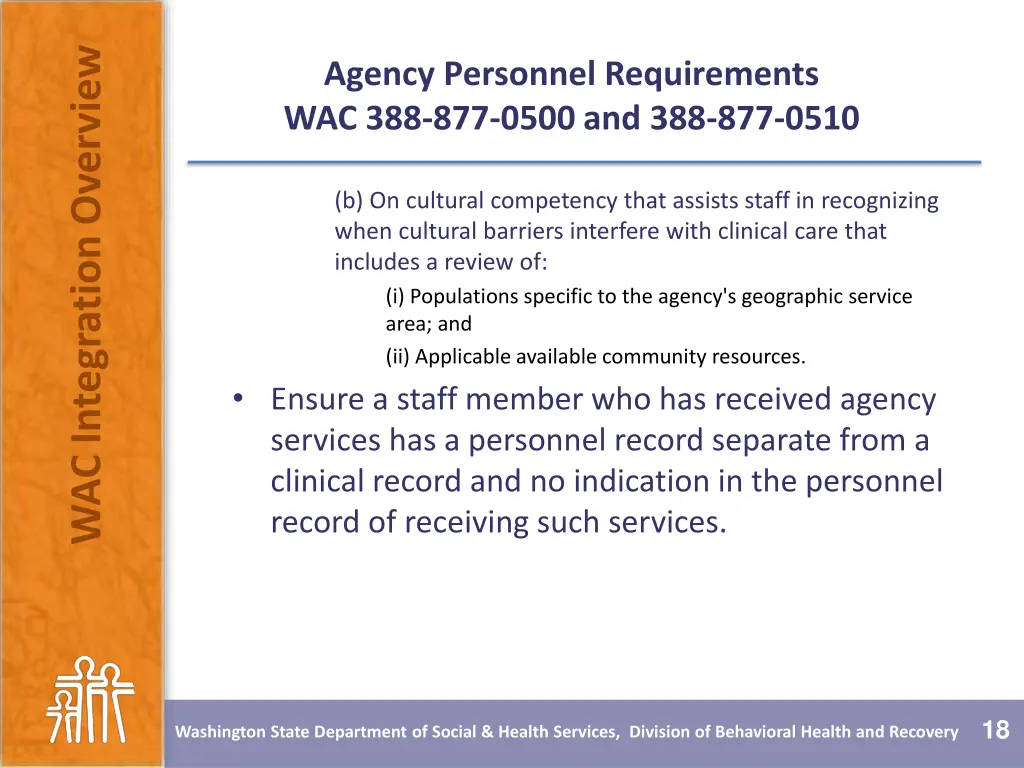 WAC Integration Overview

Agency Personnel Requirements
WAC 388-877-0500 and 388-877-0510

(b) On cultural competency that assists staff in recognizing when cultural barriers interfere with clinical care that includes a review of:

(i) Populations specific to the agency's geographic service area; and

(ii) Applicable available community resources.

• Ensure a staff member who has received agency services has a personnel record separate from a clinical record and no indication in the personnel record of receiving such services.

Washington State Department of Social & Health Services, Division of Behavioral Health and Recovery 18